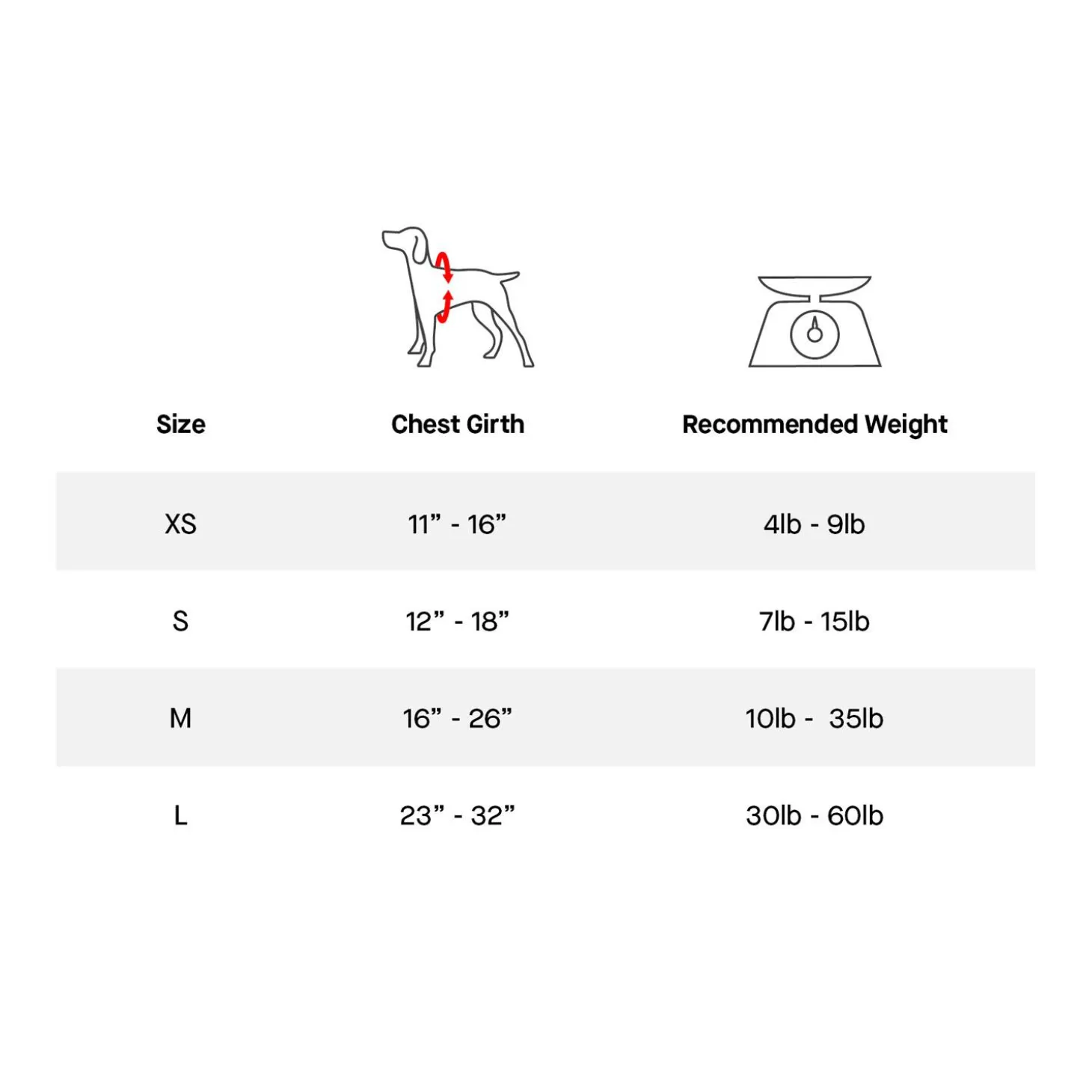 | Size | Chest Girth | Recommended Weight |
|---|---|---|
| XS | 11” - 16” | 4lb - 9lb |
| S | 12” - 18” | 7lb - 15lb |
| M | 16” - 26” | 10lb - 35lb |
| L | 23” - 32” | 30lb - 60lb |